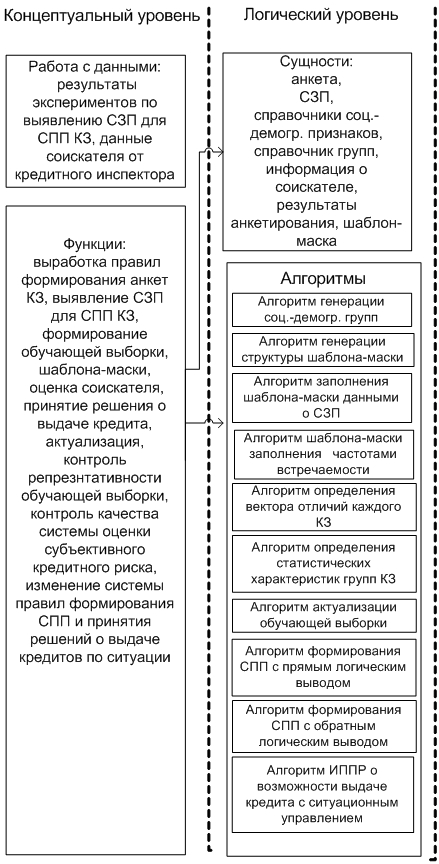 Концептуальный уровень

Работа с данными: результаты экспериментов по выявлению СЗП для СПП КЗ, данные соискателя от кредитного инспектора

Функции: выработка правил формирования анкет КЗ, выявление СЗП для СПП КЗ, формирование обучающей выборки, шаблона-маски, оценка соискателя, принятие решения о выдаче кредита, актуализация, контроль репрезентативности обучающей выборки, контроль качества системы оценки субъективного кредитного риска, изменение системы правил формирования СПП и принятия решений о выдаче кредитов по ситуации

Логический уровень

Сущности: анкета, СЗП, справочники соц.-демогр. признаков, справочник групп, информация о соискателе, результаты анкетирования, шаблон-маска

Алгоритмы

Алгоритм генерации соц.-демогр. групп

Алгоритм генерации структуры шаблона-маски

Алгоритм заполнения шаблона-маски данными о СЗП

Алгоритм шаблона-маски заполнения частотами встречаемости

Алгоритм определения вектора отличий каждого КЗ

Алгоритм определения статистических характеристик групп КЗ

Алгоритм актуализации обучающей выборки

Алгоритм формирования СПП с прямым логическим выводом

Алгоритм формирования СПП с обратным логическим выводом

Алгоритм ИППР о возможности выдаче кредита с ситуационным управлением